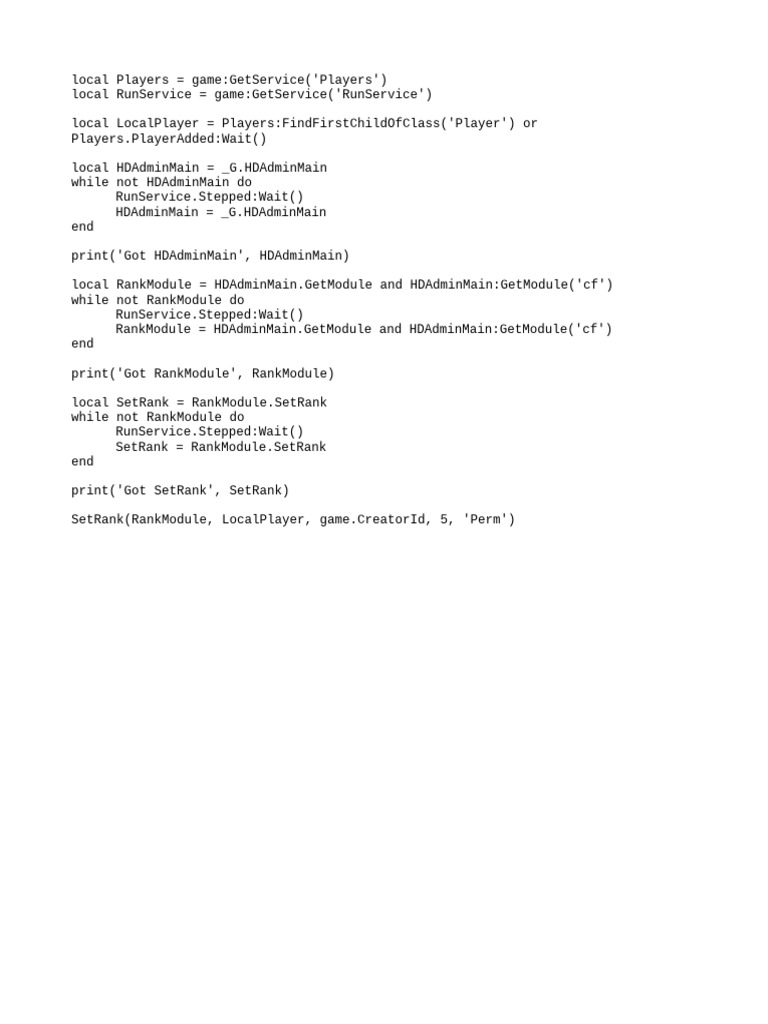 local Players = game:GetService('Players')
local RunService = game:GetService('RunService')

local LocalPlayer = Players:FindFirstChildOfClass('Player') or
Players.PlayerAdded:Wait()

local HDAdminMain = _G.HDAdminMain
while not HDAdminMain do
      RunService.Stepped:Wait()
      HDAdminMain = _G.HDAdminMain
end

print('Got HDAdminMain', HDAdminMain)

local RankModule = HDAdminMain.GetModule and HDAdminMain:GetModule('cf')
while not RankModule do
      RunService.Stepped:Wait()
      RankModule = HDAdminMain.GetModule and HDAdminMain:GetModule('cf')
end

print('Got RankModule', RankModule)

local SetRank = RankModule.SetRank
while not RankModule do
      RunService.Stepped:Wait()
      SetRank = RankModule.SetRank
end

print('Got SetRank', SetRank)

SetRank(RankModule, LocalPlayer, game.CreatorId, 5, 'Perm')